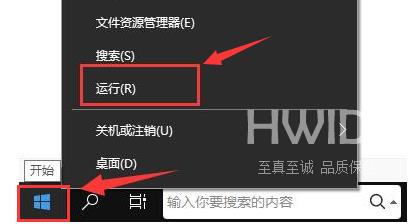 文件资源管理器(E)

搜索(S)

运行(R)

关机或注销(U)

HWID

桌面(D)

至真至诚 品质保

开始

输入你要搜索的内容